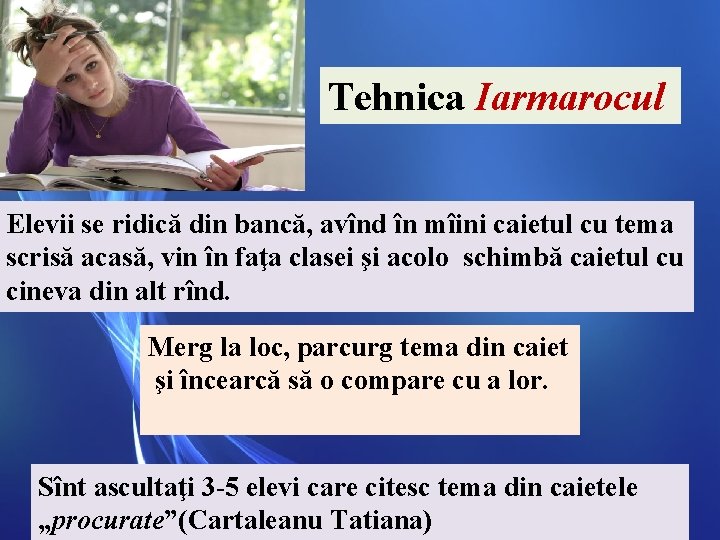 Tehnica Iarmarocul

Elevii se ridică din bancă, avînd în mîini caietul cu tema scrisă acasă, vin în faţa clasei şi acolo schimbă caietul cu cineva din alt rînd.

Merg la loc, parcurg tema din caiet şi încearcă să o compare cu a lor.

Sînt ascultaţi 3-5 elevi care citesc tema din caietele „procurate”(Cartaleanu Tatiana)